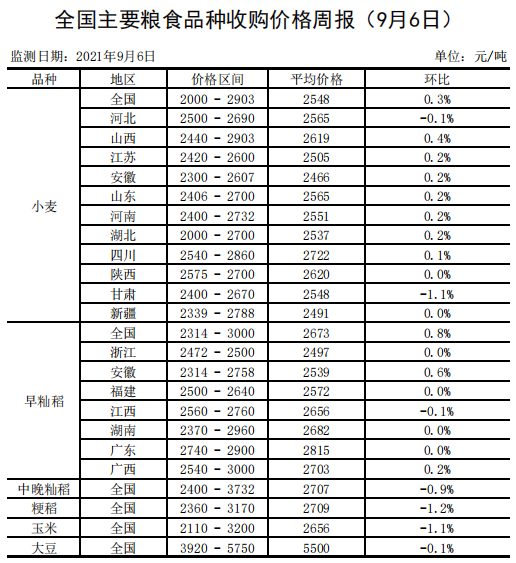 全国主要粮食品种收购价格周报（9月6日）

监测日期：2021年9月6日

单位：元/吨

| 品种 | 地区 | 价格区间 | 平均价格 | 环比 |
|---|---|---|---|---|
| 小麦 | 全国 | 2000 - 2903 | 2548 | 0.3% |
| | 河北 | 2500 - 2690 | 2565 | -0.1% |
| | 山西 | 2440 - 2903 | 2619 | 0.4% |
| | 江苏 | 2420 - 2600 | 2505 | 0.2% |
| | 安徽 | 2300 - 2607 | 2466 | 0.2% |
| | 山东 | 2406 - 2700 | 2565 | 0.2% |
| | 河南 | 2400 - 2732 | 2551 | 0.2% |
| | 湖北 | 2000 - 2700 | 2537 | 0.2% |
| | 四川 | 2540 - 2860 | 2722 | 0.1% |
| | 陕西 | 2575 - 2700 | 2620 | 0.0% |
| | 甘肃 | 2400 - 2670 | 2548 | -1.1% |
| | 新疆 | 2339 - 2788 | 2491 | 0.0% |
| 早籼稻 | 全国 | 2314 - 3000 | 2673 | 0.8% |
| | 浙江 | 2472 - 2500 | 2497 | 0.0% |
| | 安徽 | 2314 - 2758 | 2539 | 0.6% |
| | 福建 | 2500 - 2640 | 2572 | 0.0% |
| | 江西 | 2560 - 2760 | 2656 | -0.1% |
| | 湖南 | 2370 - 2960 | 2682 | 0.0% |
| | 广东 | 2740 - 2900 | 2815 | 0.0% |
| | 广西 | 2540 - 3000 | 2703 | 0.2% |
| 中晚籼稻 | 全国 | 2400 - 3732 | 2707 | -0.9% |
| 粳稻 | 全国 | 2360 - 3170 | 2709 | -1.2% |
| 玉米 | 全国 | 2110 - 3200 | 2656 | -1.1% |
| 大豆 | 全国 | 3920 - 5750 | 5500 | -0.1% |